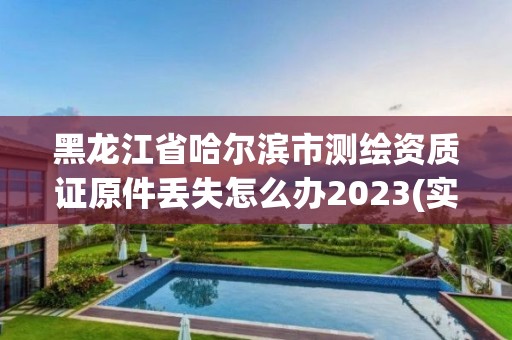 黑龙江省哈尔滨市测绘资质证原件丢失怎么办2023(实